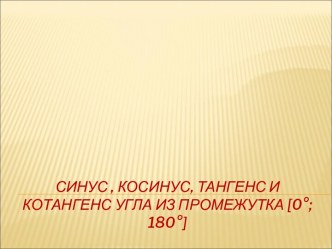 СИНУС , КОСИНУС, ТАНГЕНС И КОТАНГЕНС УГЛА ИЗ ПРОМЕЖУТКА [0°; 180°]